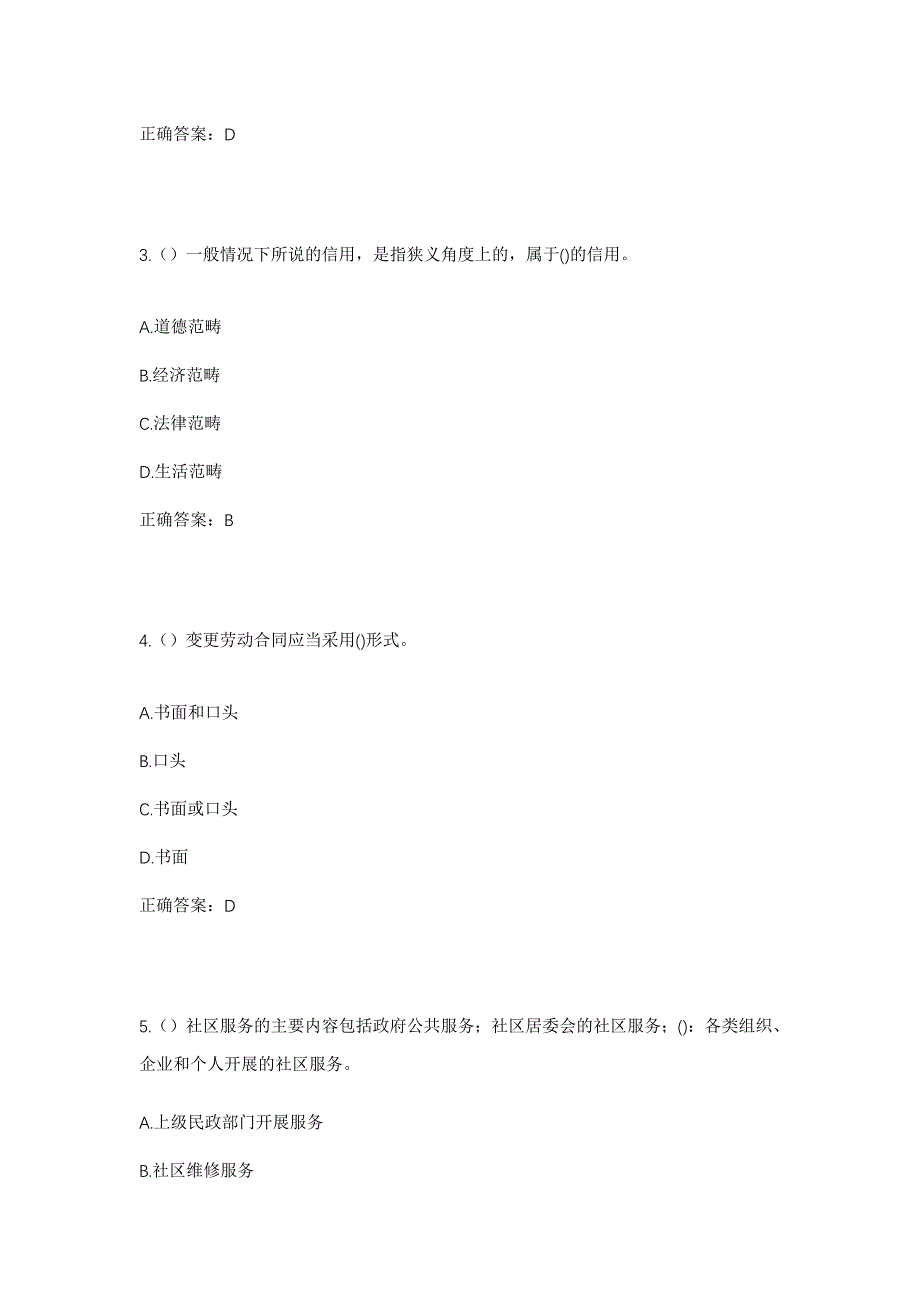 正确答案：D

3.（）一般情况下所说的信用，是指狭义角度上的，属于()的信用。

A.道德范畴

B.经济范畴

C.法律范畴

D.生活范畴

正确答案：B

4.（）变更劳动合同应当采用()形式。

A.书面和口头

B.口头

C.书面或口头

D.书面

正确答案：D

5.（）社区服务的主要内容包括政府公共服务；社区居委会的社区服务；()：各类组织、企业和个人开展的社区服务。

A.上级民政部门开展服务

B.社区维修服务